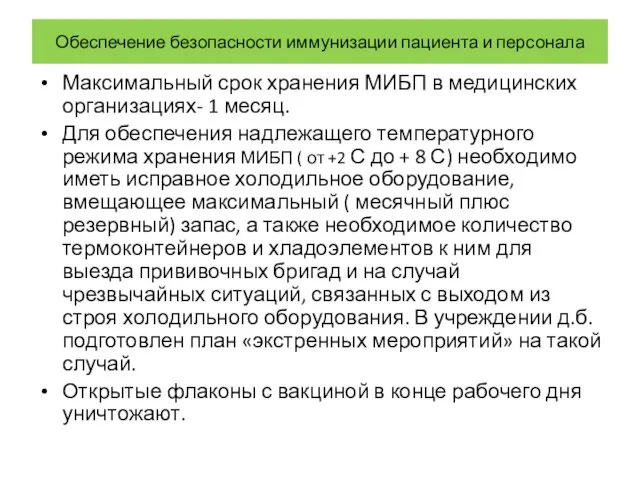 Обеспечение безопасности иммунизации пациента и персонала

• Максимальный срок хранения МИБП в медицинских организациях- 1 месяц.

• Для обеспечения надлежащего температурного режима хранения МИБП ( от +2 С до + 8 С) необходимо иметь исправное холодильное оборудование, вмещающее максимальный ( месячный плюс резервный) запас, а также необходимое количество термоконтейнеров и хладоэлементов к ним для выезда прививочных бригад и на случай чрезвычайных ситуаций, связанных с выходом из строя холодильного оборудования. В учреждении д.б. подготовлен план «экстренных мероприятий» на такой случай.

• Открытые флаконы с вакциной в конце рабочего дня уничтожают.